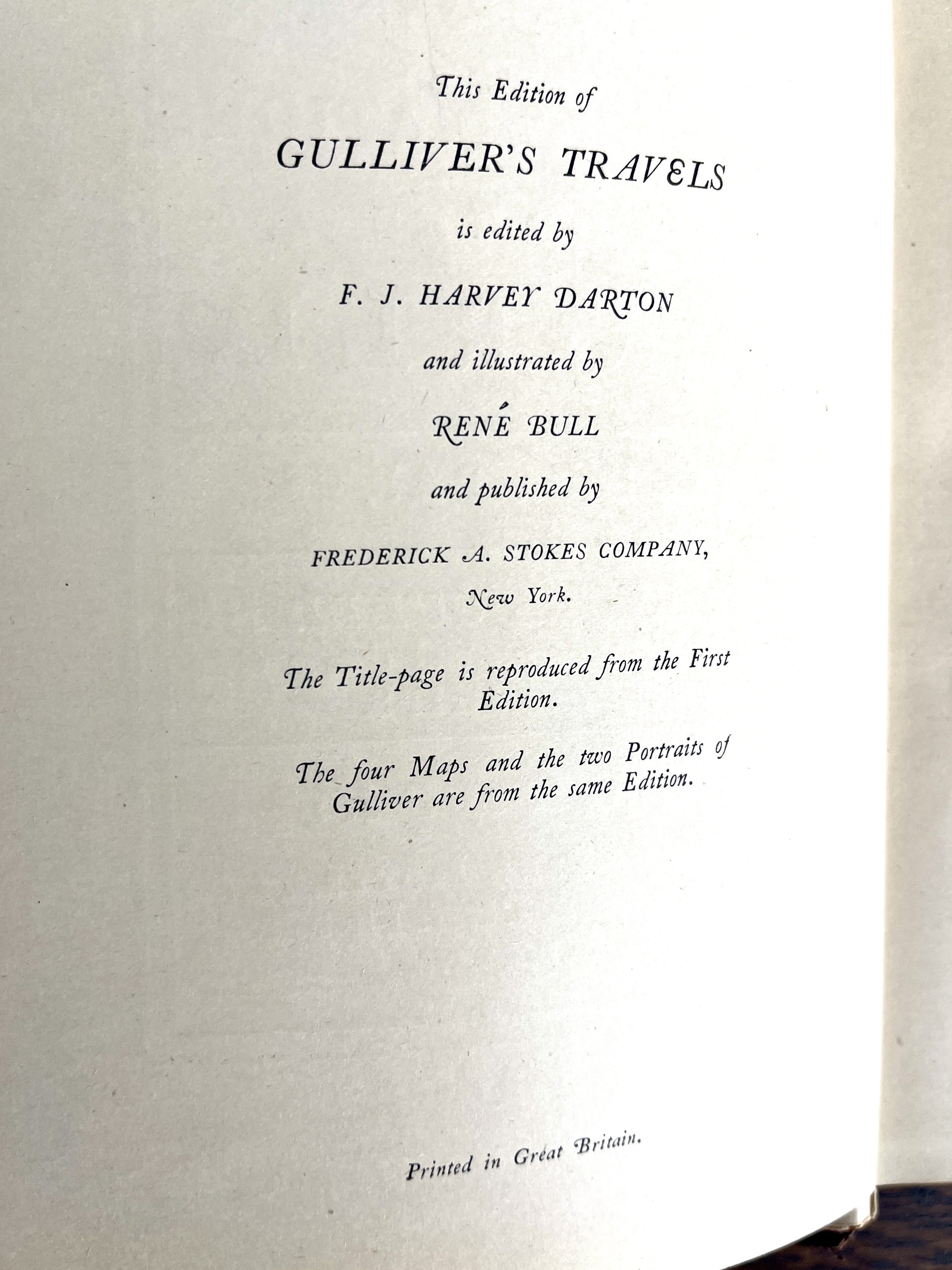 This Edition of

GULLIVER'S TRAVELS

is edited by

F. J. HARVEY DARTON

and illustrated by

RENÉ BULL

and published by

FREDERICK A. STOKES COMPANY,

New York.

The Title-page is reproduced from the First Edition.

The four Maps and the two Portraits of Gulliver are from the same Edition.

Printed in Great Britain.